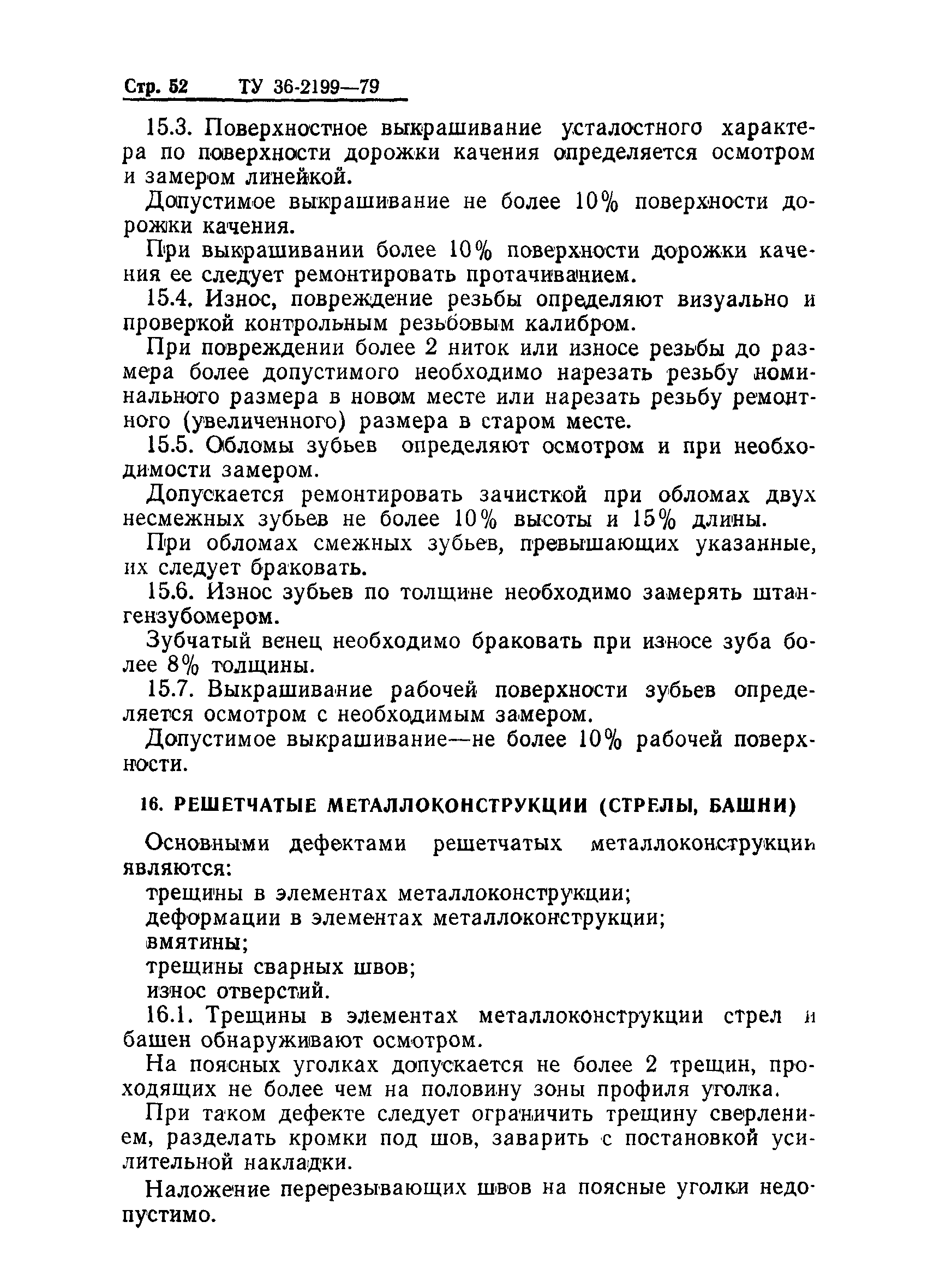 Стр. 52 ТУ 36-2199—79

15.3. Поверхностное выкрашивание усталостного характера по поверхности дорожки качения определяется осмотром и замером линейкой.

Допустимое выкрашивание не более 10% поверхности дорожки качения.

При выкрашивании более 10% поверхности дорожки качения ее следует ремонтировать протачиванием.

15.4. Износ, повреждение резьбы определяют визуально и проверкой контрольным резьбовым калибром.

При повреждении более 2 ниток или износе резьбы до размера более допустимого необходимо нарезать резьбу номинального размера в новом месте или нарезать резьбу ремонтного (увеличенного) размера в старом месте.

15.5. Обломы зубьев определяют осмотром и при необходимости замером.

Допускается ремонтировать зачисткой при обломах двух несмежных зубьев не более 10% высоты и 15% длины.

При обломах смежных зубьев, превышающих указанные, их следует браковать.

15.6. Износ зубьев по толщине необходимо замерять штангензубомером.

Зубчатый венец необходимо браковать при износе зуба более 8% толщины.

15.7. Выкрашивание рабочей поверхности зубьев определяется осмотром с необходимым замером.

Допустимое выкрашивание—не более 10% рабочей поверхности.

16. РЕШЕТЧАТЫЕ МЕТАЛЛОКОНСТРУКЦИИ (СТРЕЛЫ, БАШНИ)

Основными дефектами решетчатых металлоконструкции являются:

трещины в элементах металлоконструкции;

деформации в элементах металлоконструкции;

вмятины;

трещины сварных швов;

износ отверстий.

16.1. Трещины в элементах металлоконструкции стрел и башен обнаруживают осмотром.

На поясных уголках допускается не более 2 трещин, проходящих не более чем на половину зоны профиля уголка.

При таком дефекте следует ограничить трещину сверлением, разделать кромки под шов, заварить с постановкой усилительной накладки.

Наложение перерезывающих швов на поясные уголки недопустимо.